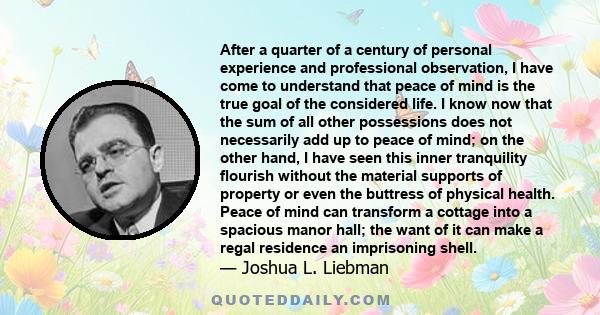 After a quarter of a century of personal experience and professional observation, I have come to understand that peace of mind is the true goal of the considered life. I know now that the sum of all other possessions does not necessarily add up to peace of mind; on the other hand, I have seen this inner tranquility flourish without the material supports of property or even the buttress of physical health. Peace of mind can transform a cottage into a spacious manor hall; the want of it can make a regal residence an imprisoning shell.
— Joshua L. Liebman

QUOTEDDAILY.COM